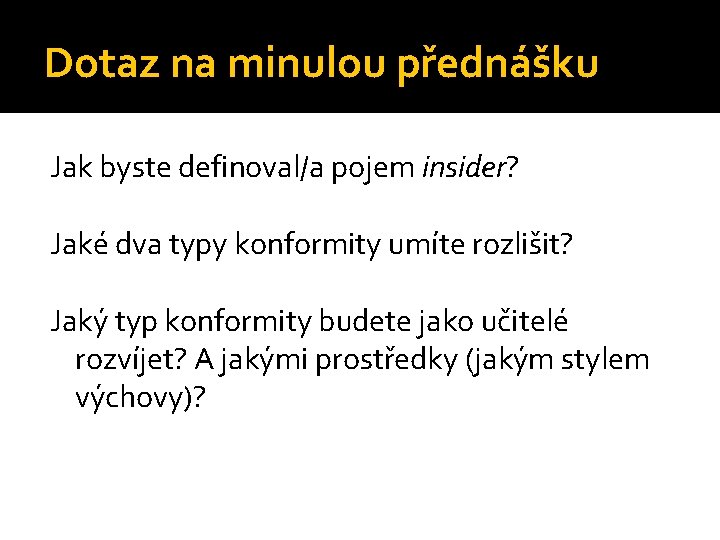 Dotaz na minulou přednášku

Jak byste definoval/a pojem insider?

Jaké dva typy konformity umíte rozlišit?

Jaký typ konformity budete jako učitelé rozvíjet? A jakými prostředky (jakým stylem výchovy)?